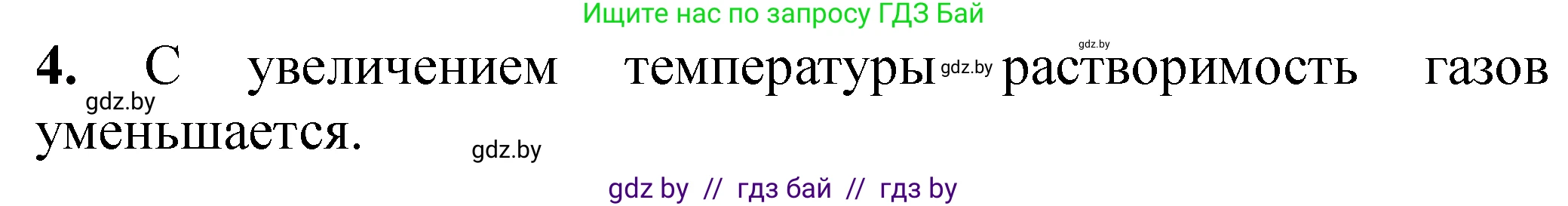 Ищите нас по запросу ГДЗ Бай

gdz.by

4. С увеличением температуры gdz.by растворимость газов уменьшается.

gdz.by

gdz.by

gdz by // гдз бай // гдз by